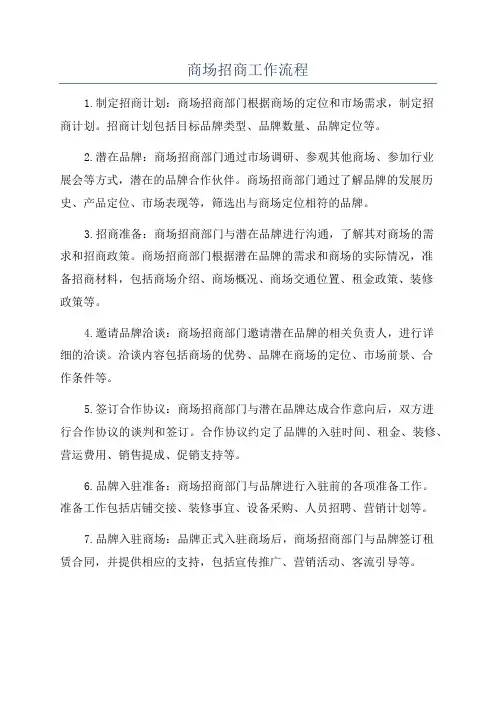 商场招商工作流程

1.制定招商计划：商场招商部门根据商场的定位和市场需求，制定招商计划。招商计划包括目标品牌类型、品牌数量、品牌定位等。

2.潜在品牌：商场招商部门通过市场调研、参观其他商场、参加行业展会等方式，潜在的品牌合作伙伴。商场招商部门通过了解品牌的发展历史、产品定位、市场表现等，筛选出与商场定位相符的品牌。

3.招商准备：商场招商部门与潜在品牌进行沟通，了解其对商场的需求和招商政策。商场招商部门根据潜在品牌的需求和商场的实际情况，准备招商材料，包括商场介绍、商场概况、商场交通位置、租金政策、装修政策等。

4.邀请品牌洽谈：商场招商部门邀请潜在品牌的相关负责人，进行详细的洽谈。洽谈内容包括商场的优势、品牌在商场的定位、市场前景、合作条件等。

5.签订合作协议：商场招商部门与潜在品牌达成合作意向后，双方进行合作协议的谈判和签订。合作协议约定了品牌的入驻时间、租金、装修、营运费用、销售提成、促销支持等。

6.品牌入驻准备：商场招商部门与品牌进行入驻前的各项准备工作。准备工作包括店铺交接、装修事宜、设备采购、人员招聘、营销计划等。

7.品牌入驻商场：品牌正式入驻商场后，商场招商部门与品牌签订租赁合同，并提供相应的支持，包括宣传推广、营销活动、客流引导等。